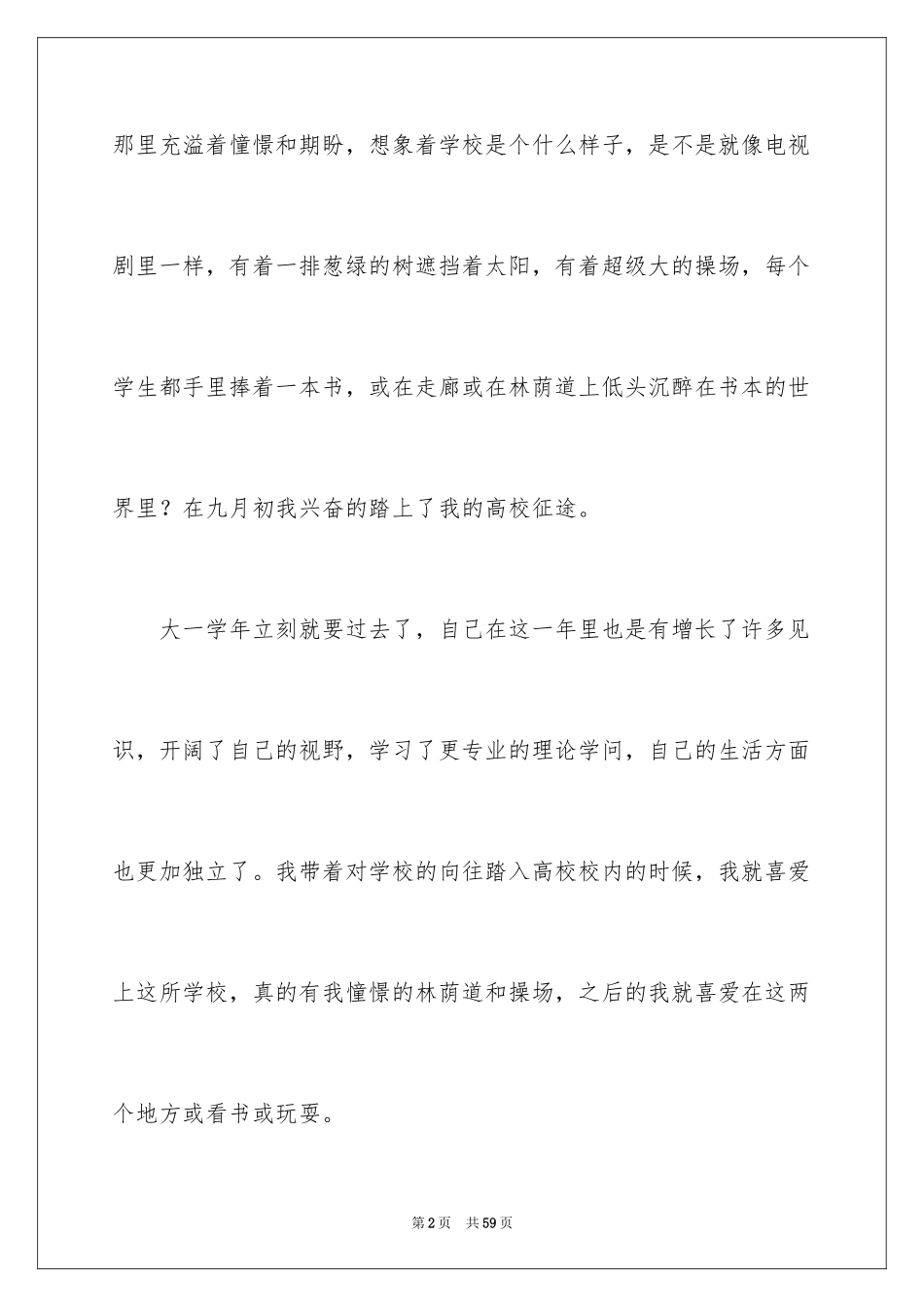 那里充溢着憧憬和期盼，想象着学校是个什么样子，是不是就像电视剧里一样，有着一排葱绿的树遮挡着太阳，有着超级大的操场，每个学生都手里捧着一本书，或在走廊或在林荫道上低头沉醉在书本的世界里？在九月初我兴奋的踏上了我的高校征途。

大一学年立刻就要过去了，自己在这一年里也是有增长了许多见识，开阔了自己的视野，学习了更专业的理论学问，自己的生活方面也更加独立了。我带着对学校的向往踏入高校校内的时候，我就喜爱上这所学校，真的有我憧憬的林荫道和操场，之后的我就喜爱在这两个地方或看书或玩耍。

第2页 共59页